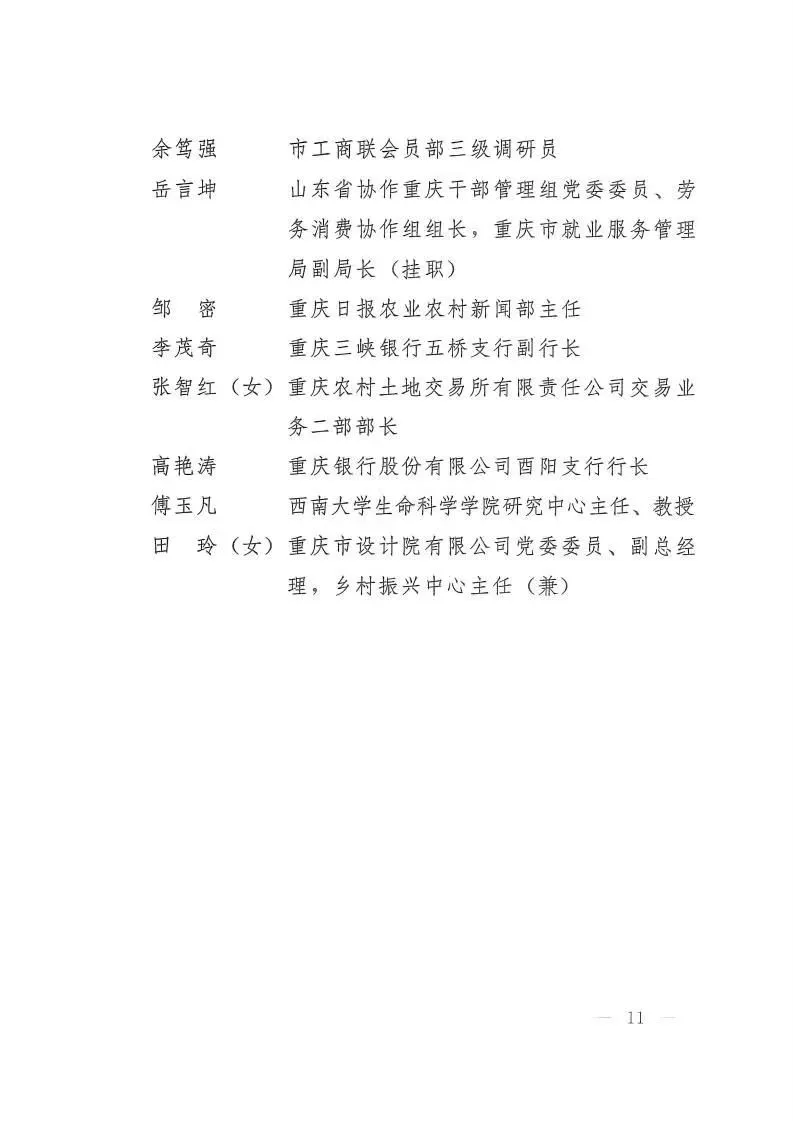 余笃强　市工商联会员部三级调研员
岳言坤　山东省协作重庆干部管理组党委委员、劳务消费协作组组长，重庆市就业服务管理局副局长（挂职）
邹　密　重庆日报农业农村新闻部主任
李茂奇　重庆三峡银行五桥支行副行长
张智红（女）重庆农村土地交易所有限责任公司交易业务二部部长
高艳涛　重庆银行股份有限公司酉阳支行行长
傅玉凡　西南大学生命科学学院研究中心主任、教授
田　玲（女）重庆市设计院有限公司党委委员、副总经理，乡村振兴中心主任（兼）

— 11 —